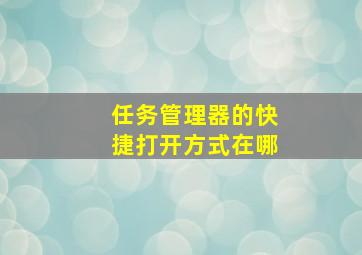 任务管理器的快捷打开方式在哪